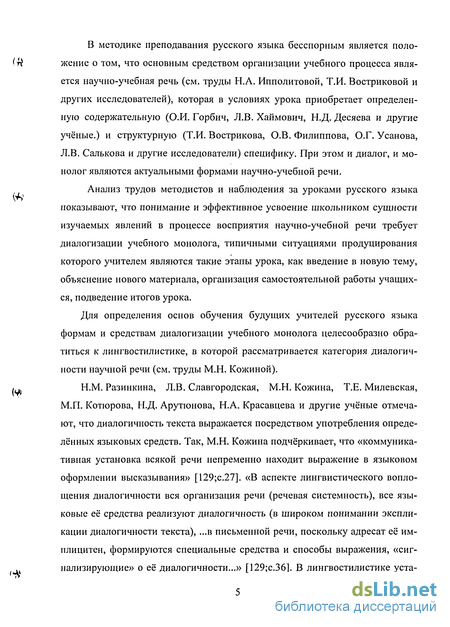 В методике преподавания русского языка бесспорным является положение о том, что основным средством организации учебного процесса является научно-учебная речь (см. труды Н.А. Ипполитовой, Т.И. Востриковой и других исследователей), которая в условиях урока приобретает определенную содержательную (О.И. Горбич, Л.В. Хаймович, Н.Д. Десяева и другие учёные.) и структурную (Т.И. Вострикова, О.В. Филиппова, О.Г. Усанова, Л.В. Салькова и другие исследователи) специфику. При этом и диалог, и монолог являются актуальными формами научно-учебной речи.

Анализ трудов методистов и наблюдения за уроками русского языка показывают, что понимание и эффективное усвоение школьником сущности изучаемых явлений в процессе восприятия научно-учебной речи требует диалогизации учебного монолога, типичными ситуациями продуцирования которого учителем являются такие этапы урока, как введение в новую тему, объяснение нового материала, организация самостоятельной работы учащихся, подведение итогов урока.

Для определения основ обучения будущих учителей русского языка формам и средствам диалогизации учебного монолога целесообразно обратиться к лингвостилистике, в которой рассматривается категория диалогичности научной речи (см. труды М.Н. Кожиной).

Н.М. Разинкина, Л.В. Славгородская, М.Н. Кожина, Т.Е. Милевская, М.П. Котюрова, Н.Д. Арутюнова, Н.А. Красавцева и другие учёные отмечают, что диалогичность текста выражается посредством употребления определённых языковых средств. Так, М.Н. Кожина подчёркивает, что «коммуникативная установка всякой речи непременно находит выражение в языковом оформлении высказывания» [129;с.27]. «В аспекте лингвистического воплощения диалогичности вся организация речи (речевая системность), все языковые её средства реализуют диалогичность (в широком понимании экспликации диалогичности текста), ...в письменной речи, поскольку адресат её имплицитен, формируются специальные средства и способы выражения, «сигнализирующие» о её диалогичности...» [129;с.36]. В лингвостилистике уста-

5

dsLib.net
библиотека диссертаций